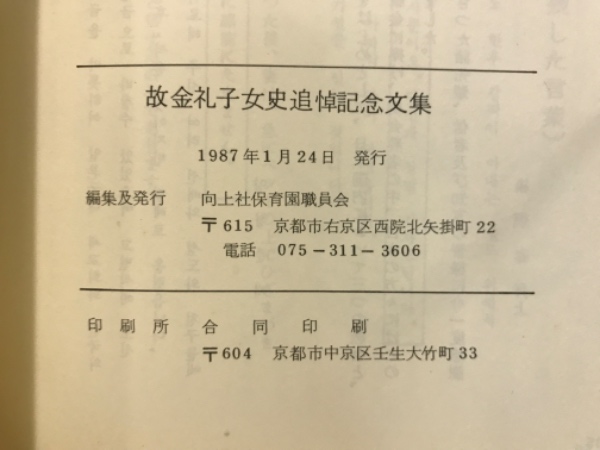 故金礼子女史追悼記念文集

1987年1月24日 発行

編集及発行 向上社保育園職員会

〒615 京都市右京区西院北矢掛町22

電話 075－311－3606

印刷所 合同印刷

〒604 京都市中京区壬生大竹町33